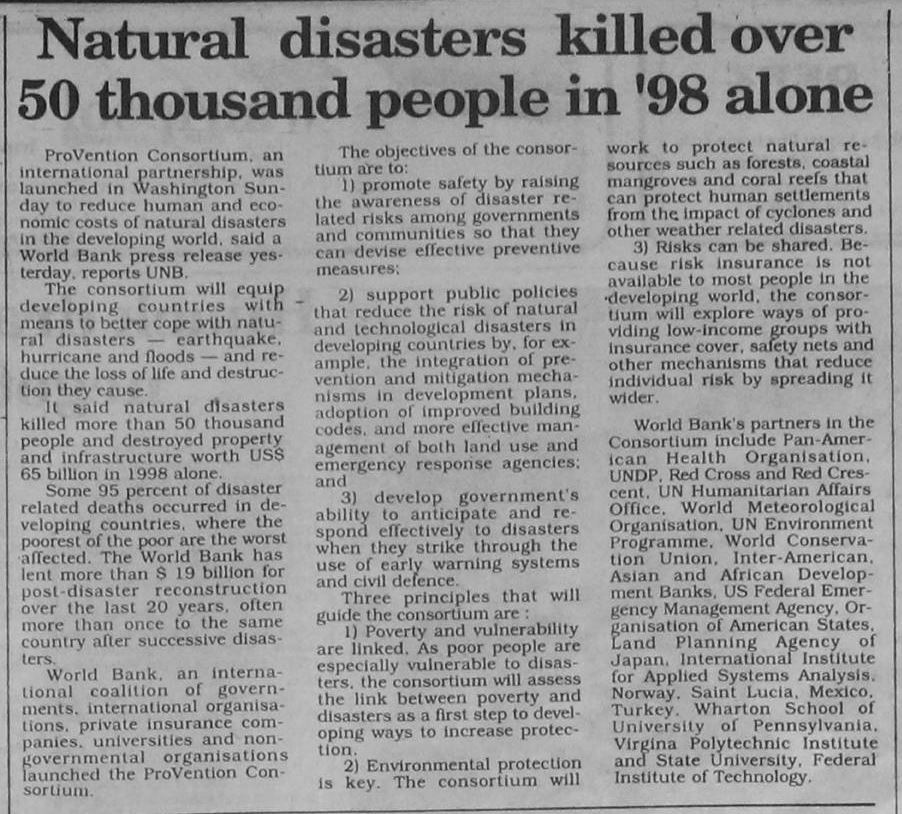 Natural disasters killed over 50 thousand people in '98 alone

ProVention Consortium, an international partnership, was launched in Washington Sunday to reduce human and economic costs of natural disasters in the developing world, said a World Bank press release yesterday, reports UNB.

The consortium will equip developing countries with means to better cope with natural disasters — earthquake, hurricane and floods — and reduce the loss of life and destruction they cause.

It said natural disasters killed more than 50 thousand people and destroyed property and infrastructure worth US$ 65 billion in 1998 alone.

Some 95 percent of disaster related deaths occurred in developing countries, where the poorest of the poor are the worst affected. The World Bank has lent more than $ 19 billion for post-disaster reconstruction over the last 20 years, often more than once to the same country after successive disasters.

World Bank, an international coalition of governments, international organisations, private insurance companies, universities and non-governmental organisations launched the ProVention Consortium.

The objectives of the consortium are to:

1) promote safety by raising the awareness of disaster related risks among governments and communities so that they can devise effective preventive measures;

2) support public policies that reduce the risk of natural and technological disasters in developing countries by, for example, the integration of prevention and mitigation mechanisms in development plans, adoption of improved building codes, and more effective management of both land use and emergency response agencies; and

3) develop government's ability to anticipate and respond effectively to disasters when they strike through the use of early warning systems and civil defence.

Three principles that will guide the consortium are :

1) Poverty and vulnerability are linked. As poor people are especially vulnerable to disasters, the consortium will assess the link between poverty and disasters as a first step to developing ways to increase protection.

2) Environmental protection is key. The consortium will work to protect natural resources such as forests, coastal mangroves and coral reefs that can protect human settlements from the impact of cyclones and other weather related disasters.

3) Risks can be shared. Because risk insurance is not available to most people in the developing world, the consortium will explore ways of providing low-income groups with insurance cover, safety nets and other mechanisms that reduce individual risk by spreading it wider.

World Bank's partners in the Consortium include Pan-American Health Organisation, UNDP, Red Cross and Red Crescent, UN Humanitarian Affairs Office, World Meteorological Organisation, UN Environment Programme, World Conservation Union, Inter-American, Asian and African Development Banks, US Federal Emergency Management Agency, Organisation of American States, Land Planning Agency of Japan, International Institute for Applied Systems Analysis, Norway, Saint Lucia, Mexico, Turkey, Wharton School of University of Pennsylvania, Virgina Polytechnic Institute and State University, Federal Institute of Technology.